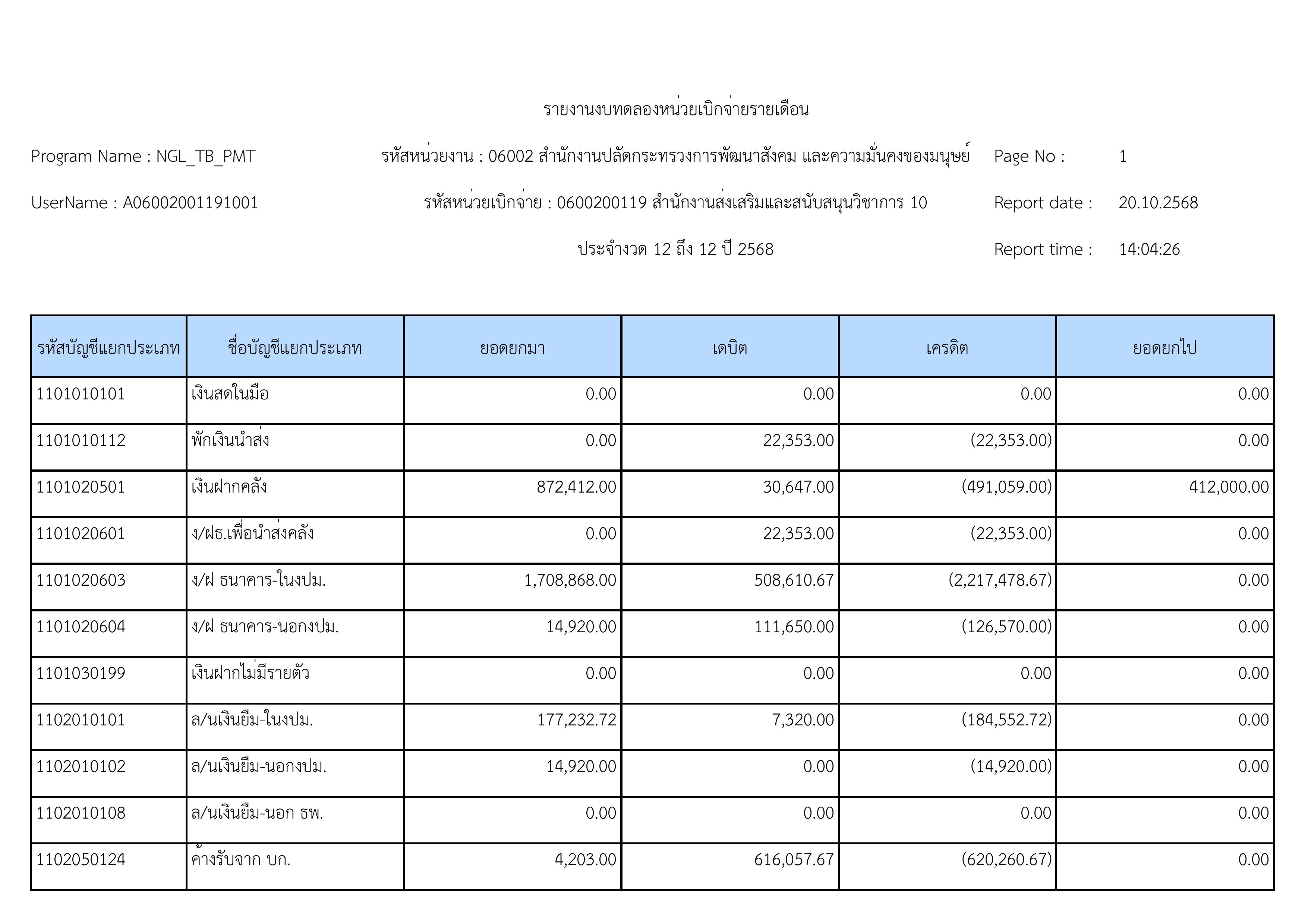 รายงานงบทดลองหน่วยเบิกจ่ายรายเดือน

Program Name : NGL_TB_PMT

รหัสหน่วยงาน : 06002 สำนักงานปลัดกระทรวงการพัฒนาสังคม และความมั่นคงของมนุษย์

Page No : 1

UserName : A06002001191001

รหัสหน่วยเบิกจ่าย : 0600200119 สำนักงานส่งเสริมและสนับสนุนวิชาการ 10

Report date : 20.10.2568

ประจำงวด 12 ถึง 12 ปี 2568

Report time : 14:04:26

| รหัสบัญชีแยกประเภท | ชื่อบัญชีแยกประเภท | ยอดยกมา | เดบิต | เครดิต | ยอดยกไป |
|---|---|---|---|---|---|
| 1101010101 | เงินสดในมือ | 0.00 | 0.00 | 0.00 | 0.00 |
| 1101010112 | พักเงินนำส่ง | 0.00 | 22,353.00 | (22,353.00) | 0.00 |
| 1101020501 | เงินฝากคลัง | 872,412.00 | 30,647.00 | (491,059.00) | 412,000.00 |
| 1101020601 | ง/ฝธ.เพื่อนำส่งคลัง | 0.00 | 22,353.00 | (22,353.00) | 0.00 |
| 1101020603 | ง/ฝ ธนาคาร-ในงปม. | 1,708,868.00 | 508,610.67 | (2,217,478.67) | 0.00 |
| 1101020604 | ง/ฝ ธนาคาร-นอกงปม. | 14,920.00 | 111,650.00 | (126,570.00) | 0.00 |
| 1101030199 | เงินฝากไม่มีรายตัว | 0.00 | 0.00 | 0.00 | 0.00 |
| 1102010101 | ล/นเงินยืม-ในงปม. | 177,232.72 | 7,320.00 | (184,552.72) | 0.00 |
| 1102010102 | ล/นเงินยืม-นอกงปม. | 14,920.00 | 0.00 | (14,920.00) | 0.00 |
| 1102010108 | ล/นเงินยืม-นอก ธพ. | 0.00 | 0.00 | 0.00 | 0.00 |
| 1102050124 | ค้างรับจาก บก. | 4,203.00 | 616,057.67 | (620,260.67) | 0.00 |